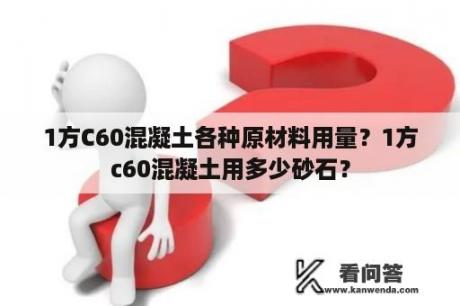 1方C60混凝土各种原材料用量？1方c60混凝土用多少砂石？

看问答
www.kanwenda.com